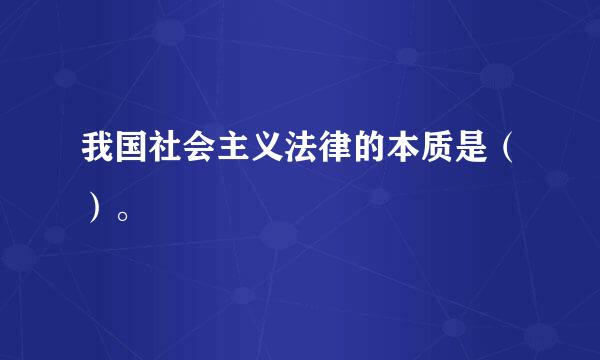 我国社会主义法律的本质是（ ）。